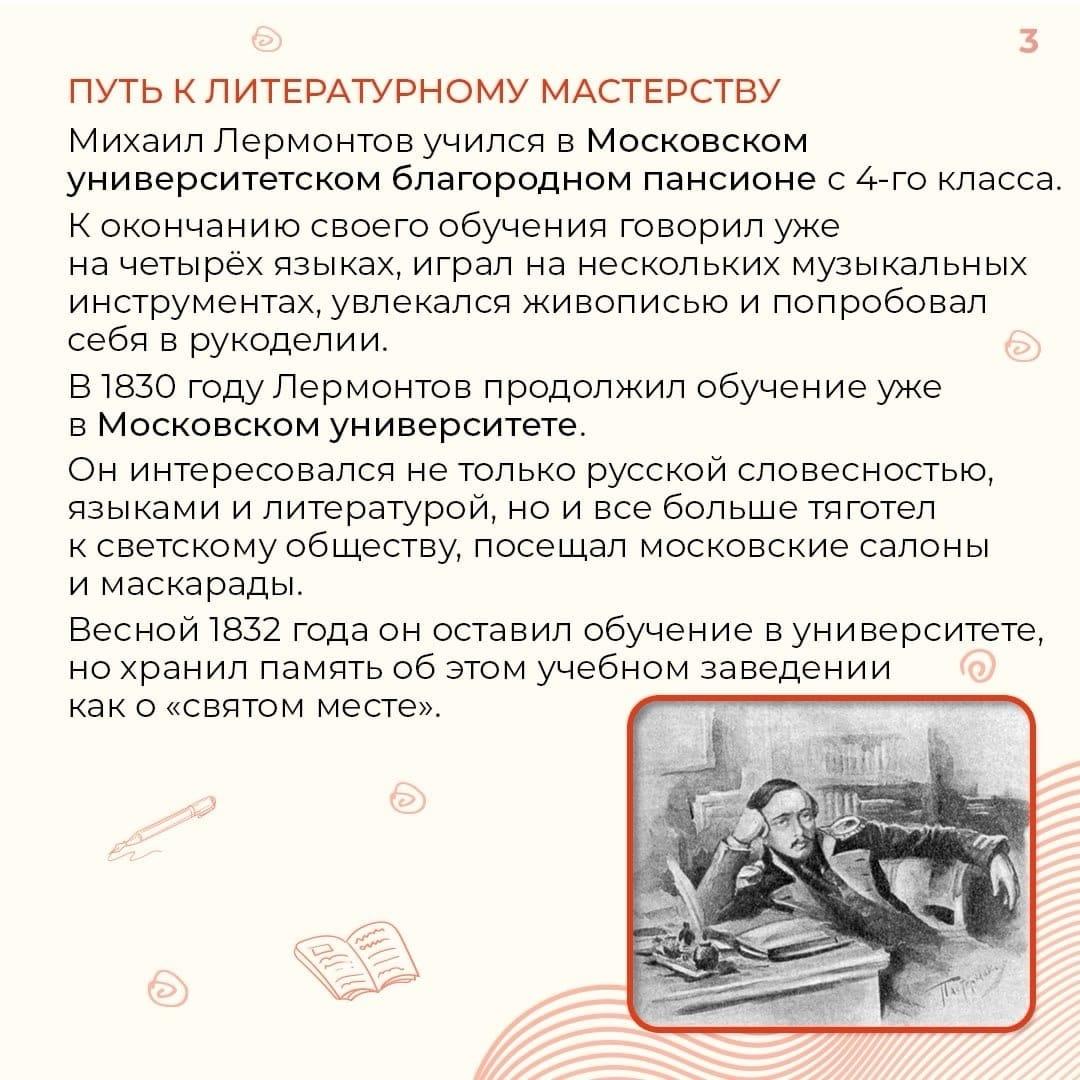 3

ПУТЬ К ЛИТЕРАТУРНОМУ МАСТЕРСТВУ

Михаил Лермонтов учился в Московском университетском благородном пансионе с 4-го класса.

К окончанию своего обучения говорил уже на четырёх языках, играл на нескольких музыкальных инструментах, увлекался живописью и попробовал себя в рукоделии.

В 1830 году Лермонтов продолжил обучение уже в Московском университете.

Он интересовался не только русской словесностью, языками и литературой, но и все больше тяготел к светскому обществу, посещал московские салоны и маскарады.

Весной 1832 года он оставил обучение в университете, но хранил память об этом учебном заведении как о «святом месте».